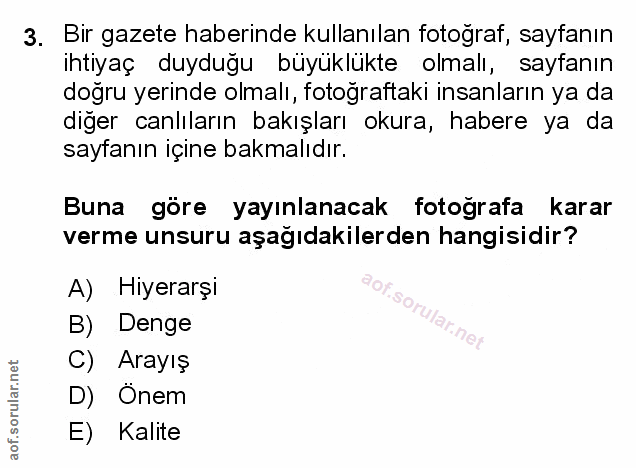 3. Bir gazete haberinde kullanılan fotoğraf, sayfanın ihtiyaç duyduğu büyüklükte olmalı, sayfanın doğru yerinde olmalı, fotoğraftaki insanların ya da diğer canlıların bakışları okura, habere ya da sayfanın içine bakmalıdır.

Buna göre yayınlanacak fotoğrafa karar verme unsuru aşağıdakilerden hangisidir?

A) Hiyerarşi
B) Denge
C) Arayış
D) Önem
E) Kalite

aof.sorular.net